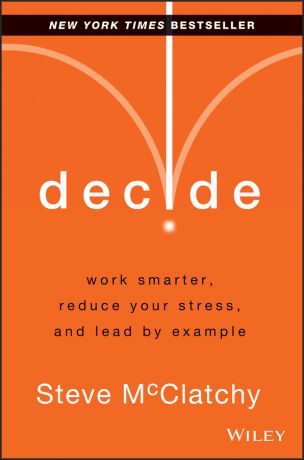 NEW YORK TIMES BESTSELLER

decide

work smarter, reduce your stress, and lead by example

Steve McClatchy

WILEY